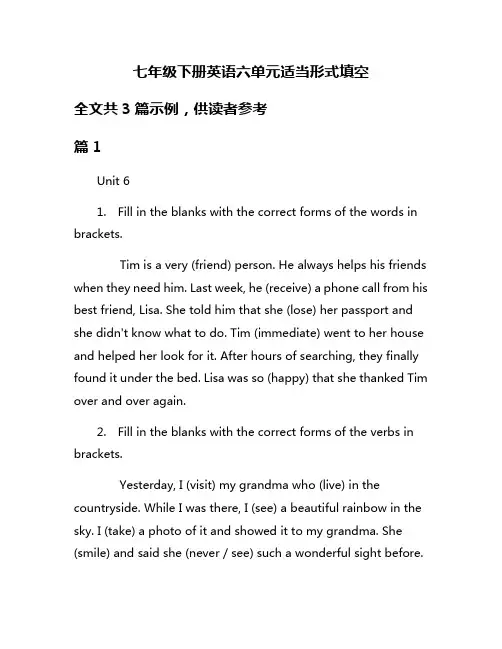 七年级下册英语六单元适当形式填空

全文共 3 篇示例，供读者参考

篇 1

Unit 6

1. Fill in the blanks with the correct forms of the words in brackets.

Tim is a very (friend) person. He always helps his friends when they need him. Last week, he (receive) a phone call from his best friend, Lisa. She told him that she (lose) her passport and she didn't know what to do. Tim (immediate) went to her house and helped her look for it. After hours of searching, they finally found it under the bed. Lisa was so (happy) that she thanked Tim over and over again.

2. Fill in the blanks with the correct forms of the verbs in brackets.

Yesterday, I (visit) my grandma who (live) in the countryside. While I was there, I (see) a beautiful rainbow in the sky. I (take) a photo of it and showed it to my grandma. She (smile) and said she (never / see) such a wonderful sight before.